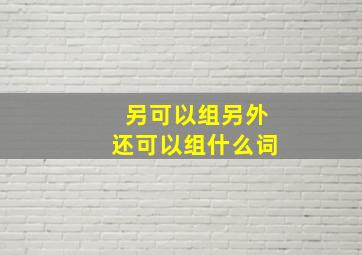 另可以组另外
还可以组什么词